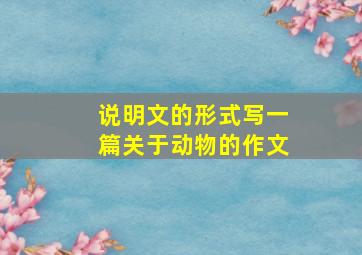 说明文的形式写一篇关于动物的作文